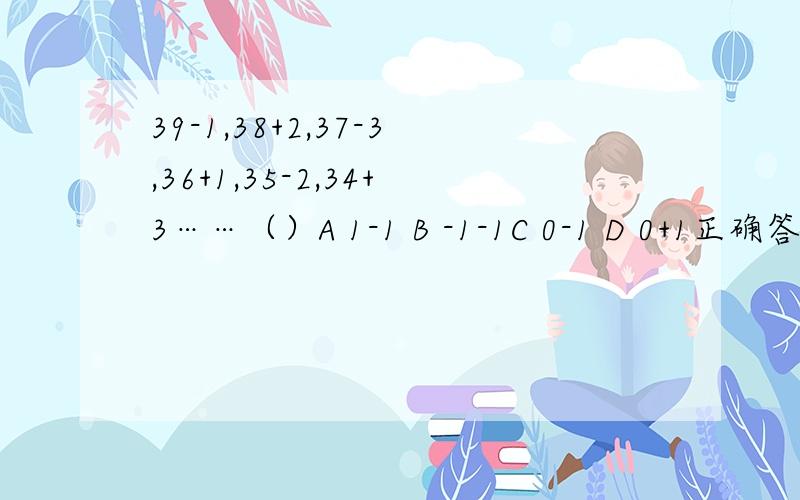 39-1,38+2,37-3,36+1,35-2,34+3……（）A 1-1 B -1-1C 0-1 D 0+1正确答